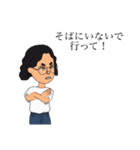 そばにいないで
行って！